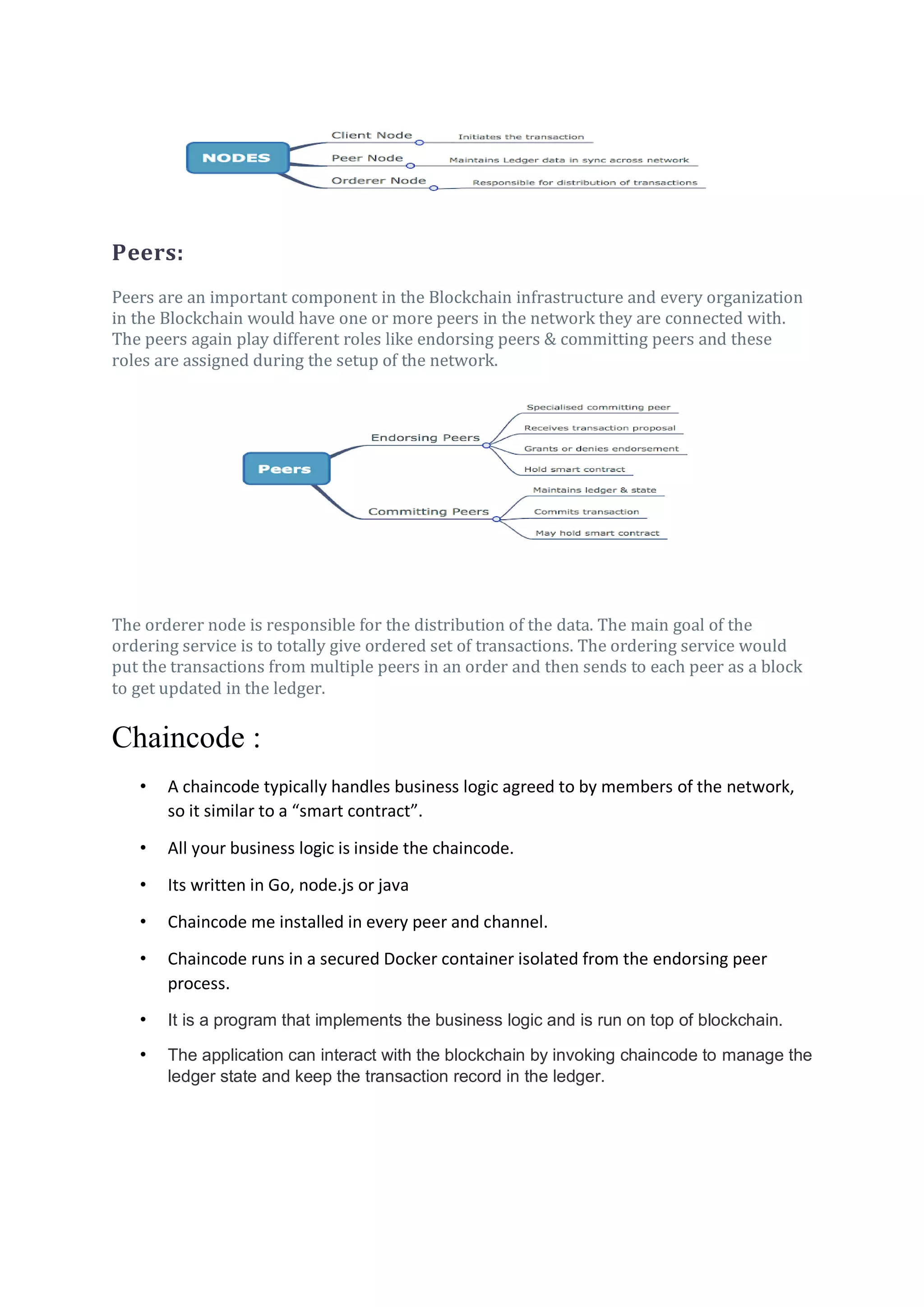 NODES

Client Node
Initiates the transaction

Peer Node
Maintains Ledger data in sync across network

Orderer Node
Responsible for distribution of transactions

Peers:

Peers are an important component in the Blockchain infrastructure and every organization in the Blockchain would have one or more peers in the network they are connected with. The peers again play different roles like endorsing peers & committing peers and these roles are assigned during the setup of the network.

Peers

Endorsing Peers
Specialised committing peer
Receives transaction proposal
Grants or denies endorsement
Hold smart contract

Committing Peers
Maintains ledger & state
Commits transaction
May hold smart contract

The orderer node is responsible for the distribution of the data. The main goal of the ordering service is to totally give ordered set of transactions. The ordering service would put the transactions from multiple peers in an order and then sends to each peer as a block to get updated in the ledger.

Chaincode :

• A chaincode typically handles business logic agreed to by members of the network, so it similar to a “smart contract”.

• All your business logic is inside the chaincode.

• Its written in Go, node.js or java

• Chaincode me installed in every peer and channel.

• Chaincode runs in a secured Docker container isolated from the endorsing peer process.

• It is a program that implements the business logic and is run on top of blockchain.

• The application can interact with the blockchain by invoking chaincode to manage the ledger state and keep the transaction record in the ledger.